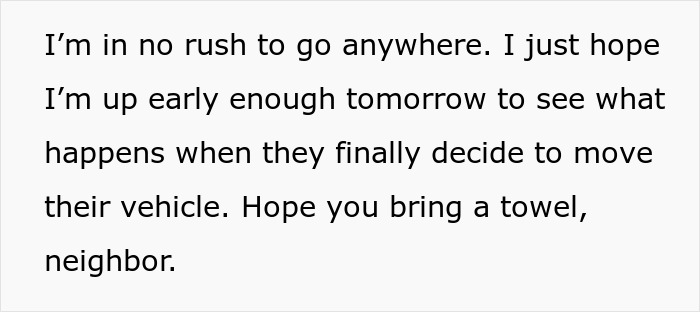 I’m in no rush to go anywhere. I just hope I’m up early enough tomorrow to see what happens when they finally decide to move their vehicle. Hope you bring a towel, neighbor.